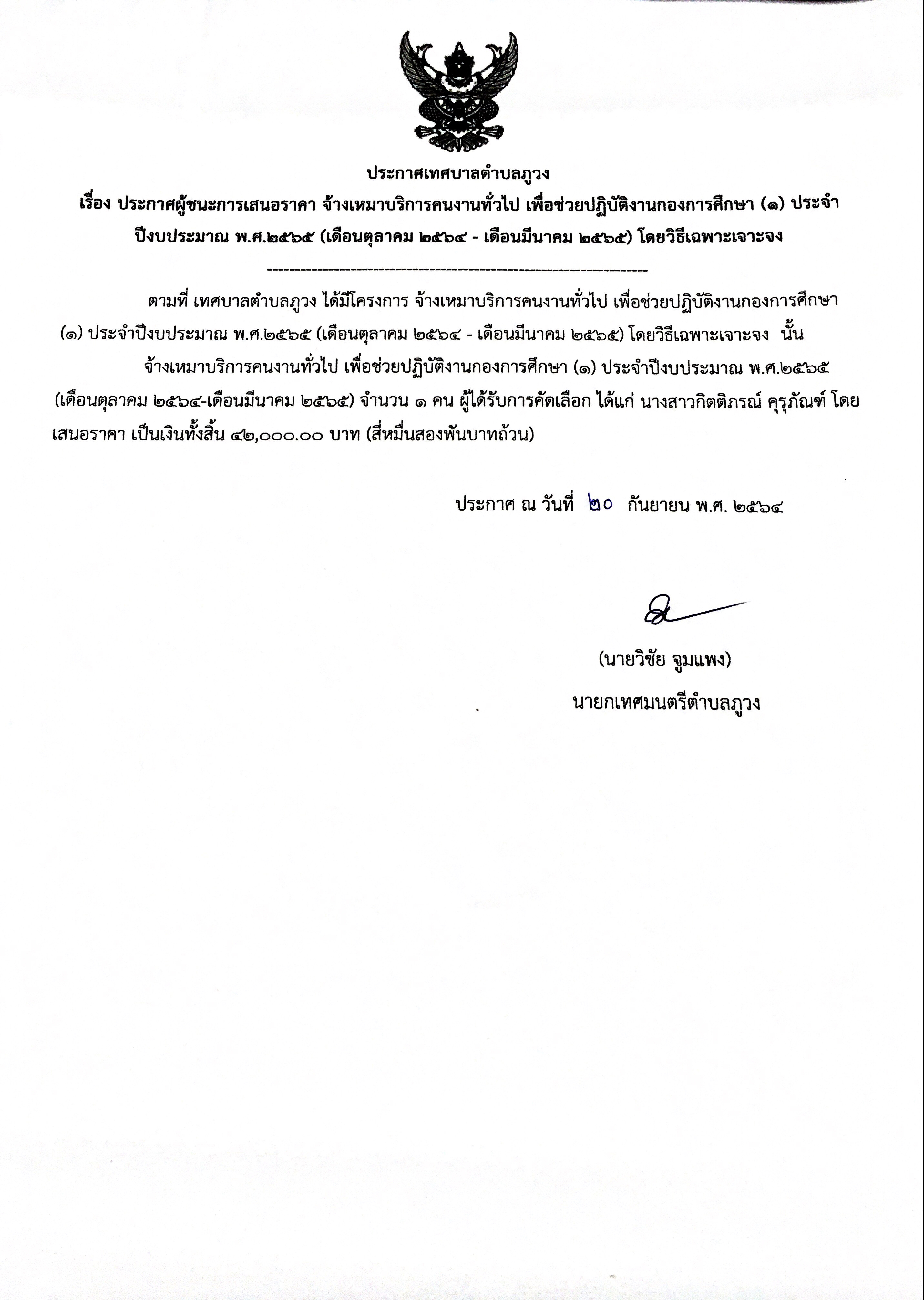 ประกาศเทศบาลตำบลภูวง

เรื่อง ประกาศผู้ชนะการเสนอราคา จ้างเหมาบริการคนงานทั่วไป เพื่อช่วยปฏิบัติงานกองการศึกษา (๑) ประจำปีงบประมาณ พ.ศ.๒๕๖๕ (เดือนตุลาคม ๒๕๖๔ - เดือนมีนาคม ๒๕๖๕) โดยวิธีเฉพาะเจาะจง

--------------------------------------------------------------------

ตามที่ เทศบาลตำบลภูวง ได้มีโครงการ จ้างเหมาบริการคนงานทั่วไป เพื่อช่วยปฏิบัติงานกองการศึกษา (๑) ประจำปีงบประมาณ พ.ศ.๒๕๖๕ (เดือนตุลาคม ๒๕๖๔ - เดือนมีนาคม ๒๕๖๕) โดยวิธีเฉพาะเจาะจง นั้น

จ้างเหมาบริการคนงานทั่วไป เพื่อช่วยปฏิบัติงานกองการศึกษา (๑) ประจำปีงบประมาณ พ.ศ.๒๕๖๕ (เดือนตุลาคม ๒๕๖๔-เดือนมีนาคม ๒๕๖๕) จำนวน ๑ คน ผู้ได้รับการคัดเลือก ได้แก่ นางสาวกิตติภรณ์ คุรุภัณฑ์ โดยเสนอราคา เป็นเงินทั้งสิ้น ๔๒,๐๐๐.๐๐ บาท (สี่หมื่นสองพันบาทถ้วน)

ประกาศ ณ วันที่ ๒๐ กันยายน พ.ศ. ๒๕๖๔

(นายวิชัย จูมแพง)
นายกเทศมนตรีตำบลภูวง